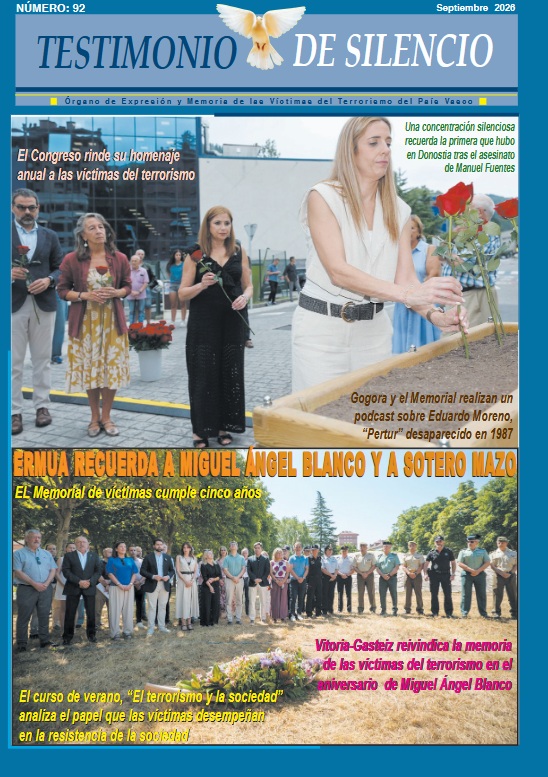 NÚMERO: 92

Septiembre 2026

TESTIMONIO DE SILENCIO

Órgano de Expresión y Memoria de las Víctimas del Terrorismo del País Vasco

El Congreso rinde su homenaje anual a las víctimas del terrorismo

Una concentración silenciosa recuerda la primera que hubo en Donostia tras el asesinato de Manuel Fuentes

Gogora y el Memorial realizan un podcast sobre Eduardo Moreno, "Pertur" desaparecido en 1987

ERMUA RECUERDA A MIGUEL ÁNGEL BLANCO Y A SOTERO MAZO

EL Memorial de víctimas cumple cinco años

Vitoria-Gasteiz reivindica la memoria de las víctimas del terrorismo en el aniversario de Miguel Ángel Blanco

El curso de verano, "El terrorismo y la sociedad" analiza el papel que las víctimas desempeñan en la resistencia de la sociedad